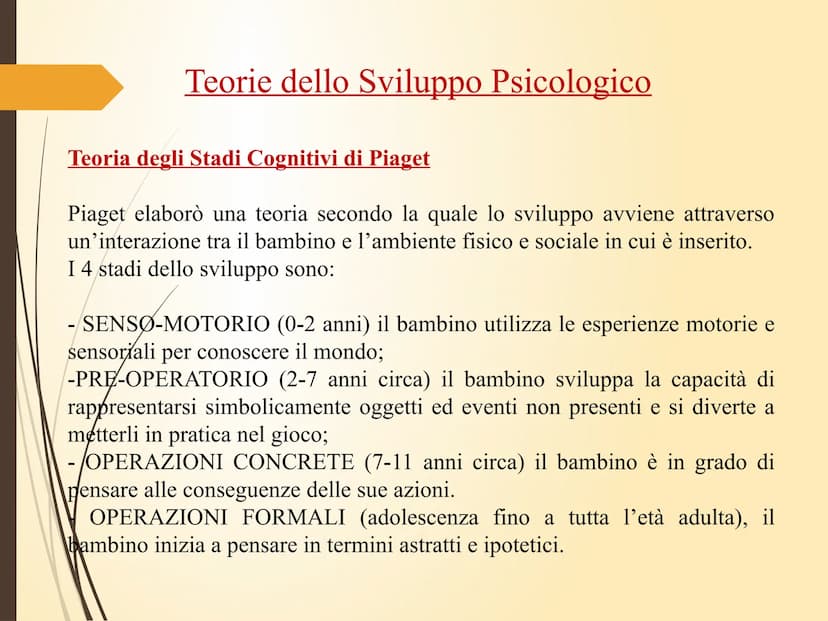 Teorie dello Sviluppo Psicologico

Teoria degli Stadi Cognitivi di Piaget

Piaget elaborò una teoria secondo la quale lo sviluppo avviene attraverso un'interazione tra il bambino e l'ambiente fisico e sociale in cui è inserito.
I 4 stadi dello sviluppo sono:

- SENSO-MOTORIO (0-2 anni) il bambino utilizza le esperienze motorie e sensoriali per conoscere il mondo;
-PRE-OPERATORIO (2-7 anni circa) il bambino sviluppa la capacità di rappresentarsi simbolicamente oggetti ed eventi non presenti e si diverte a metterli in pratica nel gioco;
- OPERAZIONI CONCRETE (7-11 anni circa) il bambino è in grado di pensare alle conseguenze delle sue azioni.
- OPERAZIONI FORMALI (adolescenza fino a tutta l'età adulta), il bambino inizia a pensare in termini astratti e ipotetici.